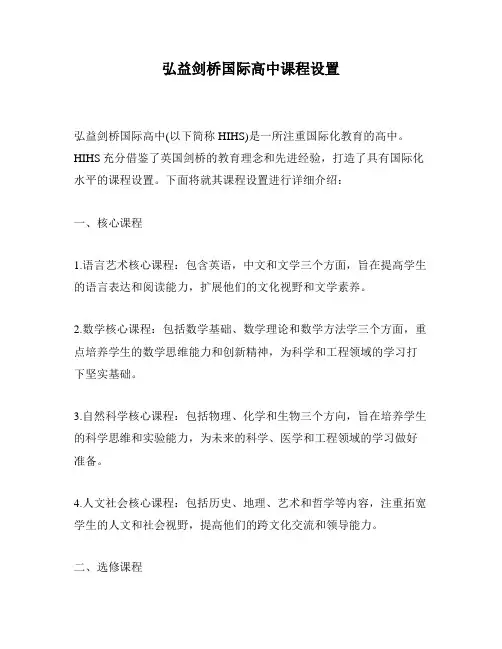 弘益剑桥国际高中课程设置

弘益剑桥国际高中(以下简称 HIHS)是一所注重国际化教育的高中。HIHS 充分借鉴了英国剑桥的教育理念和先进经验，打造了具有国际化水平的课程设置。下面将就其课程设置进行详细介绍：

一、核心课程

1.语言艺术核心课程：包含英语，中文和文学三个方面，旨在提高学生的语言表达和阅读能力，扩展他们的文化视野和文学素养。

2.数学核心课程：包括数学基础、数学理论和数学方法学三个方面，重点培养学生的数学思维能力和创新精神，为科学和工程领域的学习打下坚实基础。

3.自然科学核心课程：包括物理、化学和生物三个方向，旨在培养学生的科学思维和实验能力，为未来的科学、医学和工程领域的学习做好准备。

4.人文社会核心课程：包括历史、地理、艺术和哲学等内容，注重拓宽学生的人文和社会视野，提高他们的跨文化交流和领导能力。

二、选修课程